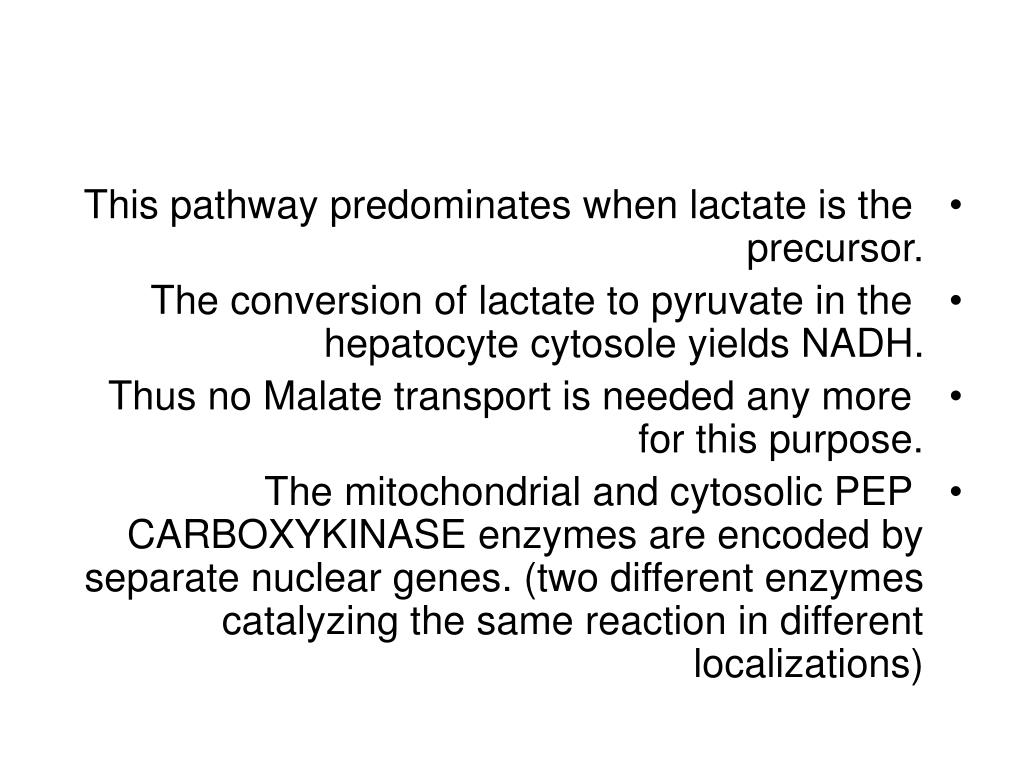 • This pathway predominates when lactate is the precursor.

• The conversion of lactate to pyruvate in the hepatocyte cytosole yields NADH.

• Thus no Malate transport is needed any more for this purpose.

• The mitochondrial and cytosolic PEP CARBOXYKINASE enzymes are encoded by separate nuclear genes. (two different enzymes catalyzing the same reaction in different localizations)